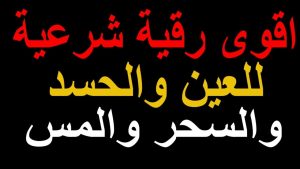 اقوى رقية شرعية
للعين والحسد
والسحر والمس